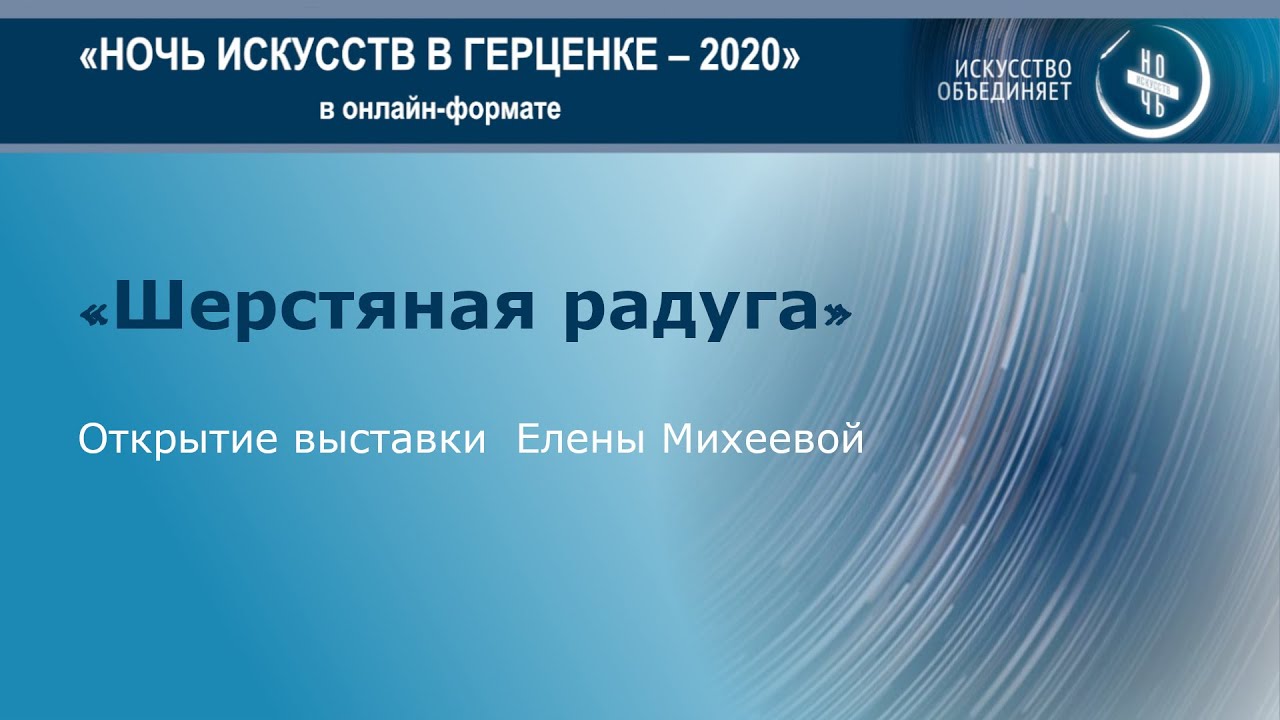 «НОЧЬ ИСКУССТВ В ГЕРЦЕНКЕ – 2020»
в онлайн-формате

ИСКУССТВО ОБЪЕДИНЯЕТ

НО ИСКУССТВ ЧЬ

«Шерстяная радуга»

Открытие выставки Елены Михеевой